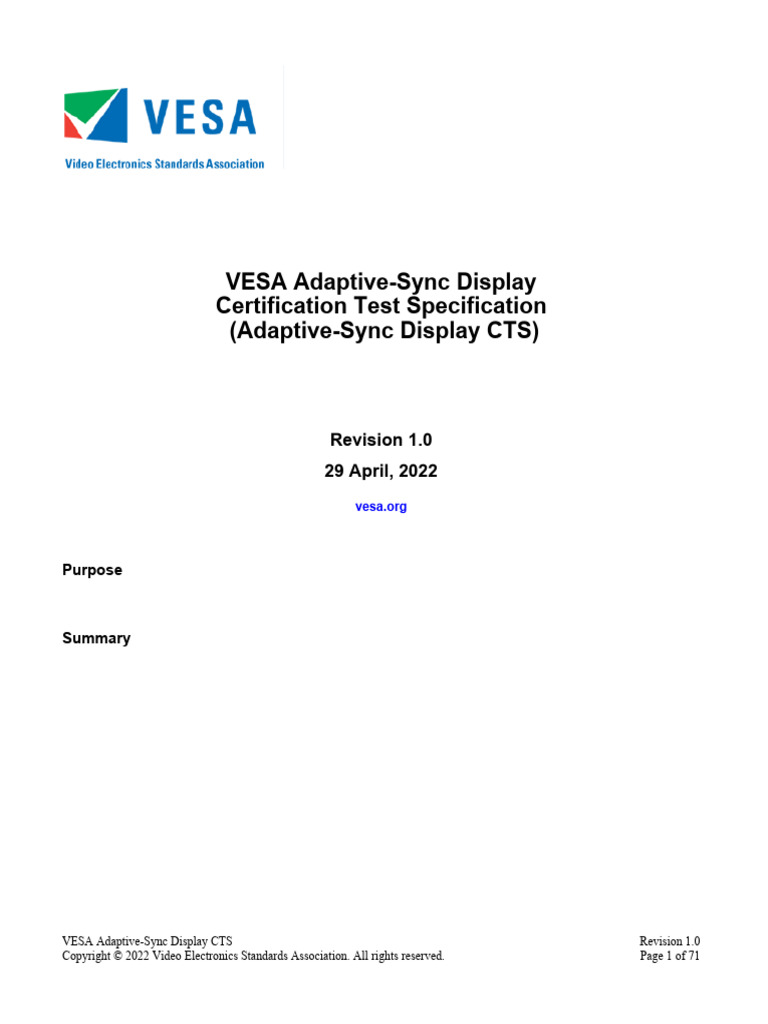 VESA
Video Electronics Standards Association

VESA Adaptive-Sync Display Certification Test Specification (Adaptive-Sync Display CTS)

Revision 1.0
29 April, 2022
vesa.org

Purpose

Summary

VESA Adaptive-Sync Display CTS
Copyright © 2022 Video Electronics Standards Association. All rights reserved.

Revision 1.0
Page 1 of 71